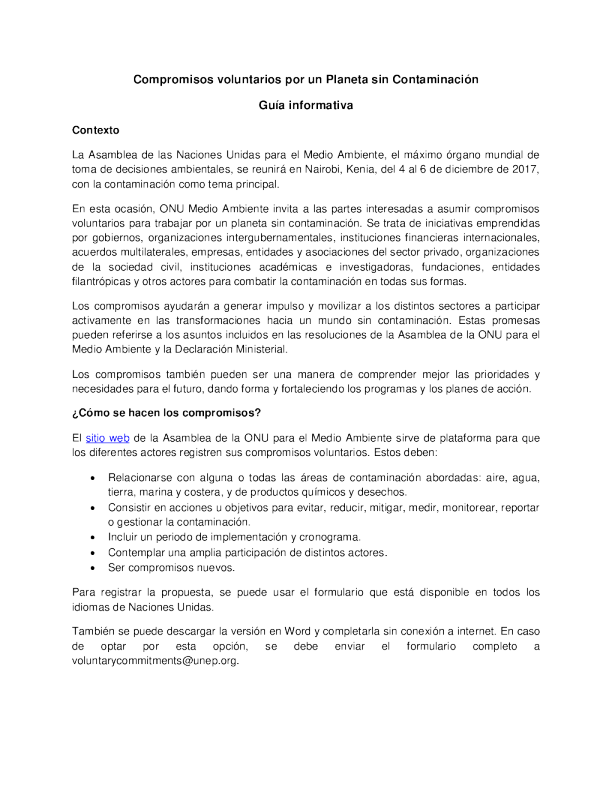 Compromisos voluntarios por un Planeta sin Contaminación

Guía informativa

Contexto

La Asamblea de las Naciones Unidas para el Medio Ambiente, el máximo órgano mundial de toma de decisiones ambientales, se reunirá en Nairobi, Kenia, del 4 al 6 de diciembre de 2017, con la contaminación como tema principal.

En esta ocasión, ONU Medio Ambiente invita a las partes interesadas a asumir compromisos voluntarios para trabajar por un planeta sin contaminación. Se trata de iniciativas emprendidas por gobiernos, organizaciones intergubernamentales, instituciones financieras internacionales, acuerdos multilaterales, empresas, entidades y asociaciones del sector privado, organizaciones de la sociedad civil, instituciones académicas e investigadoras, fundaciones, entidades filantrópicas y otros actores para combatir la contaminación en todas sus formas.

Los compromisos ayudarán a generar impulso y movilizar a los distintos sectores a participar activamente en las transformaciones hacia un mundo sin contaminación. Estas promesas pueden referirse a los asuntos incluidos en las resoluciones de la Asamblea de la ONU para el Medio Ambiente y la Declaración Ministerial.

Los compromisos también pueden ser una manera de comprender mejor las prioridades y necesidades para el futuro, dando forma y fortaleciendo los programas y los planes de acción.

¿Cómo se hacen los compromisos?

El sitio web de la Asamblea de la ONU para el Medio Ambiente sirve de plataforma para que los diferentes actores registren sus compromisos voluntarios. Estos deben:

• Relacionarse con alguna o todas las áreas de contaminación abordadas: aire, agua, tierra, marina y costera, y de productos químicos y desechos.
• Consistir en acciones u objetivos para evitar, reducir, mitigar, medir, monitorear, reportar o gestionar la contaminación.
• Incluir un periodo de implementación y cronograma.
• Contemplar una amplia participación de distintos actores.
• Ser compromisos nuevos.

Para registrar la propuesta, se puede usar el formulario que está disponible en todos los idiomas de Naciones Unidas.

También se puede descargar la versión en Word y completarla sin conexión a internet. En caso de optar por esta opción, se debe enviar el formulario completo a voluntarycommitments@unep.org.